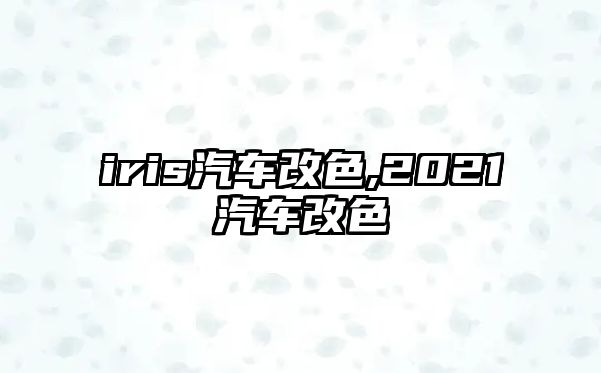 iris汽车改色,2021汽车改色